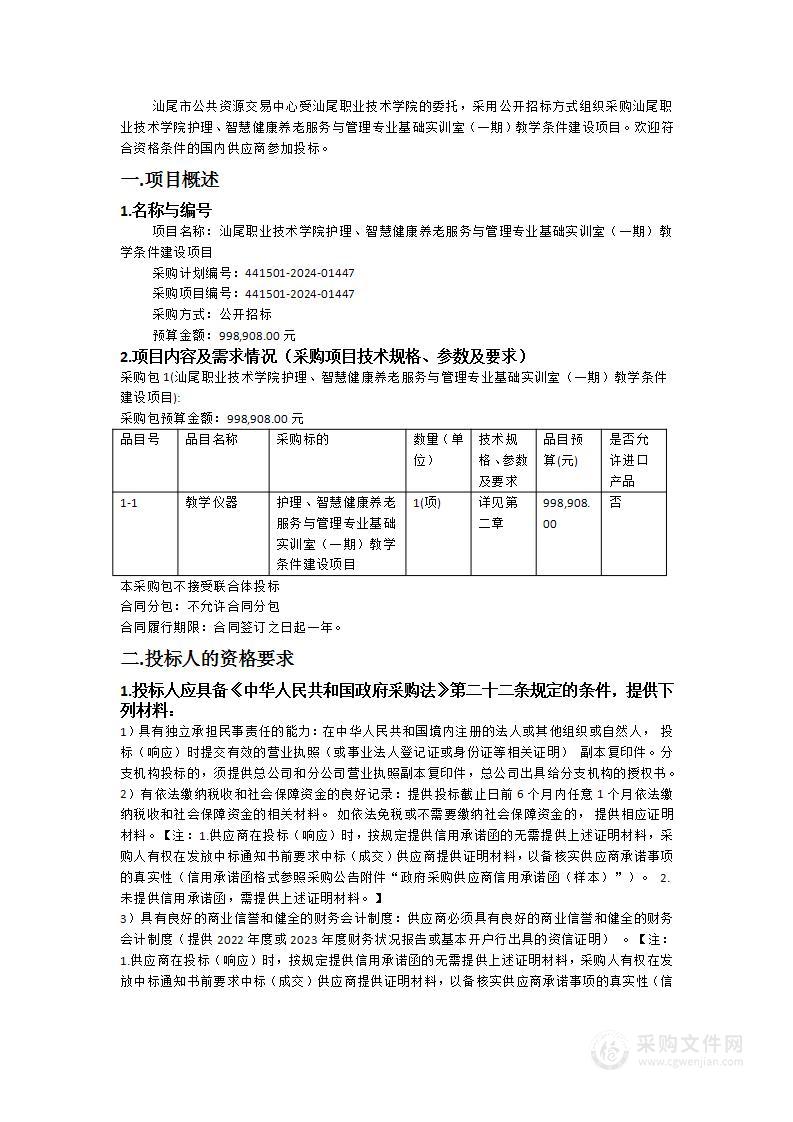 汕尾市公共资源交易中心受汕尾职业技术学院的委托，采用公开招标方式组织采购汕尾职业技术学院护理、智慧健康养老服务与管理专业基础实训室（一期）教学条件建设项目。欢迎符合资格条件的国内供应商参加投标。

一.项目概述

1.名称与编号

项目名称：汕尾职业技术学院护理、智慧健康养老服务与管理专业基础实训室（一期）教学条件建设项目

采购计划编号：441501-2024-01447

采购项目编号：441501-2024-01447

采购方式：公开招标

预算金额：998,908.00 元

2.项目内容及需求情况（采购项目技术规格、参数及要求）

采购包 1(汕尾职业技术学院护理、智慧健康养老服务与管理专业基础实训室（一期）教学条件建设项目):

采购包预算金额：998,908.00 元

| 品目号 | 品目名称 | 采购标的 | 数量（单位） | 技术规格、参数及要求 | 品目预算(元) | 是否允许进口产品 |
|---|---|---|---|---|---|---|
| 1-1 | 教学仪器 | 护理、智慧健康养老服务与管理专业基础实训室（一期）教学条件建设项目 | 1(项) | 详见第二章 | 998,908.00 | 否 |

本采购包不接受联合体投标

合同分包：不允许合同分包

合同履行期限：合同签订之日起一年。

二.投标人的资格要求

1.投标人应具备《中华人民共和国政府采购法》第二十二条规定的条件，提供下列材料：

1）具有独立承担民事责任的能力：在中华人民共和国境内注册的法人或其他组织或自然人， 投标（响应）时提交有效的营业执照（或事业法人登记证或身份证等相关证明） 副本复印件。分支机构投标的，须提供总公司和分公司营业执照副本复印件，总公司出具给分支机构的授权书。

2）有依法缴纳税收和社会保障资金的良好记录：提供投标截止日前 6 个月内任意 1 个月依法缴纳税收和社会保障资金的相关材料。 如依法免税或不需要缴纳社会保障资金的， 提供相应证明材料。【注：1.供应商在投标（响应）时，按规定提供信用承诺函的无需提供上述证明材料，采购人有权在发放中标通知书前要求中标（成交）供应商提供证明材料，以备核实供应商承诺事项的真实性（信用承诺函格式参照采购公告附件“政府采购供应商信用承诺函（样本）”）。 2.未提供信用承诺函，需提供上述证明材料。】

3）具有良好的商业信誉和健全的财务会计制度：供应商必须具有良好的商业信誉和健全的财务会计制度（提供 2022 年度或 2023 年度财务状况报告或基本开户行出具的资信证明） 。【注：1.供应商在投标（响应）时，按规定提供信用承诺函的无需提供上述证明材料，采购人有权在发放中标通知书前要求中标（成交）供应商提供证明材料，以备核实供应商承诺事项的真实性（信

采购文件网
www.cgwenjian.com